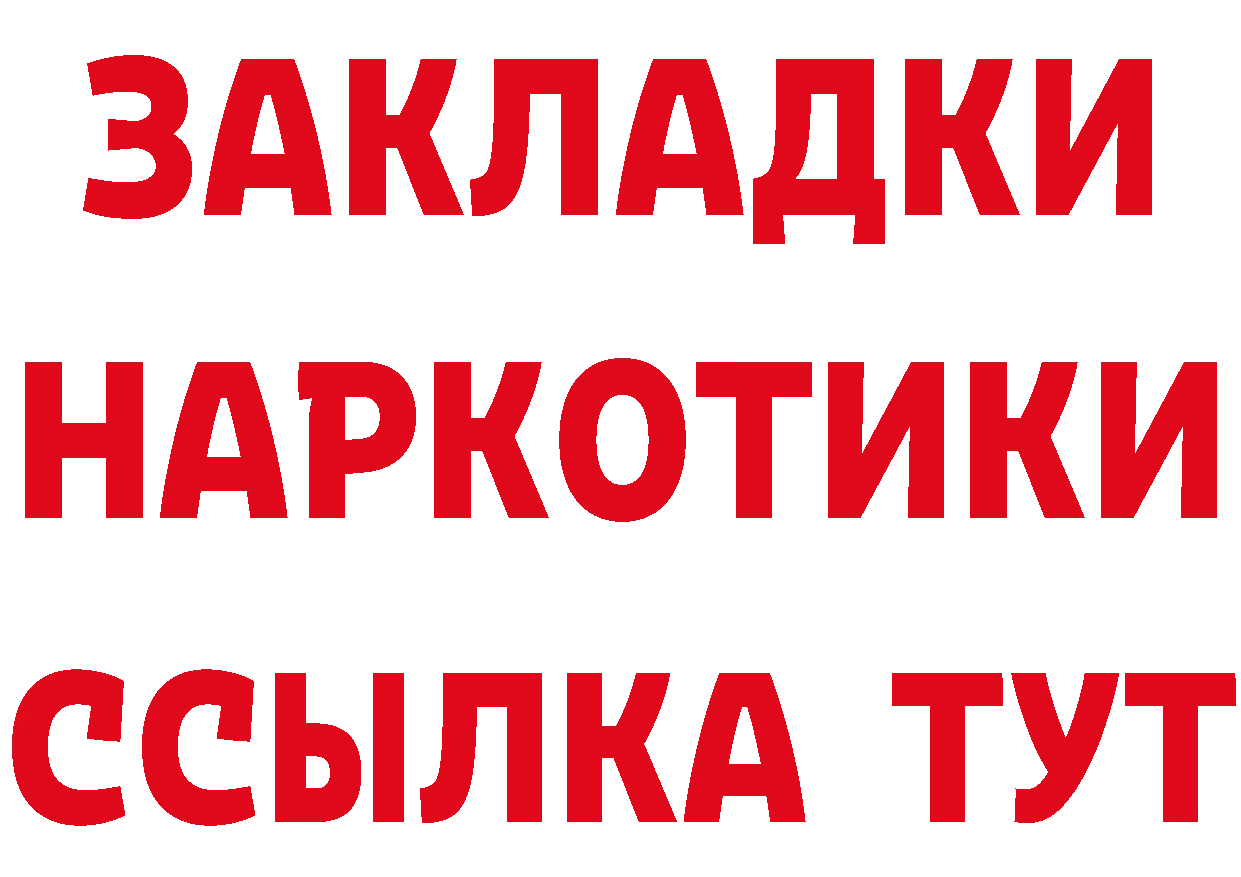 ЗАКЛАДКИ
НАРКОТИКИ
ССЫЛКА ТУТ